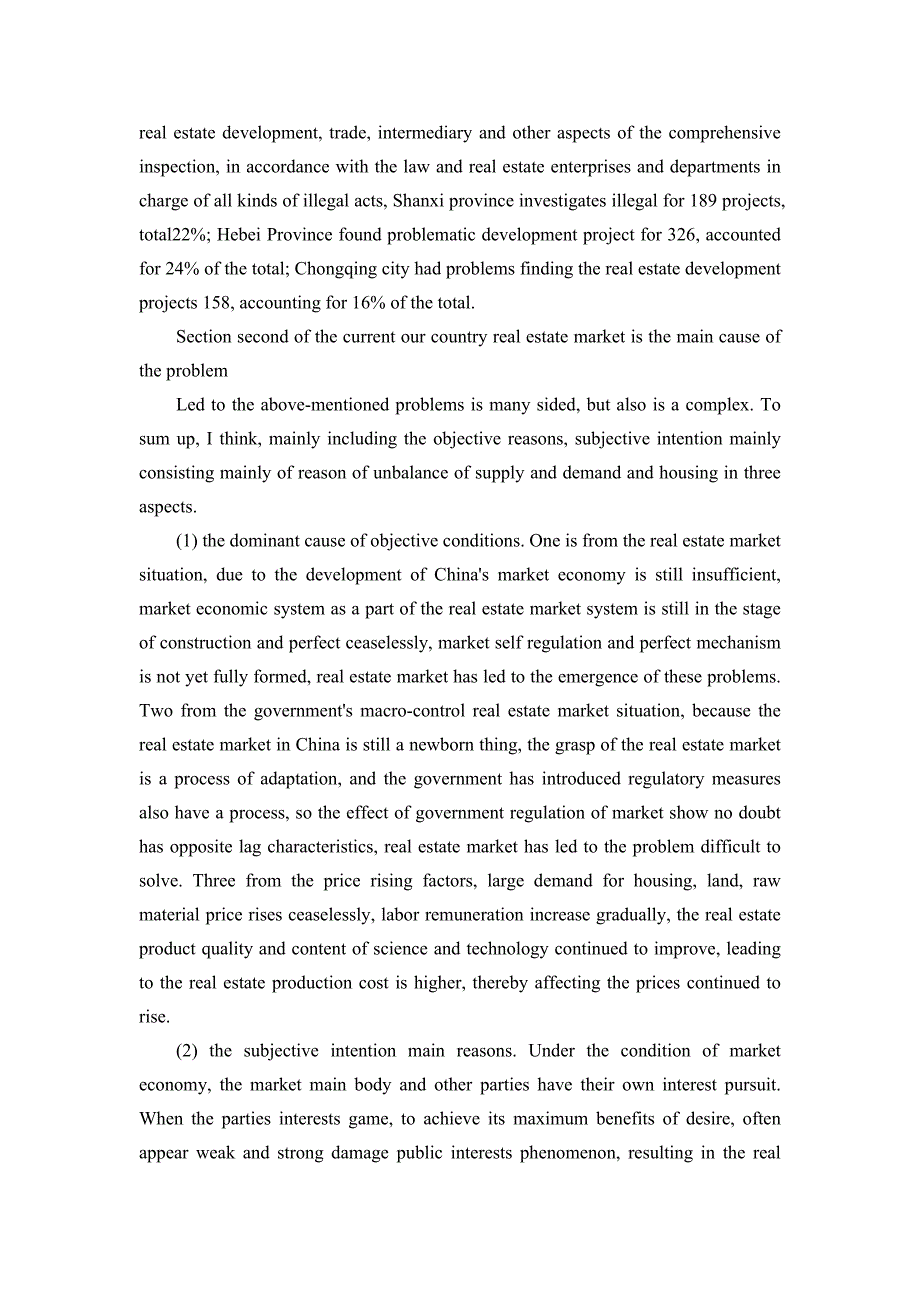 real estate development, trade, intermediary and other aspects of the comprehensive inspection, in accordance with the law and real estate enterprises and departments in charge of all kinds of illegal acts, Shanxi province investigates illegal for 189 projects, total22%; Hebei Province found problematic development project for 326, accounted for 24% of the total; Chongqing city had problems finding the real estate development projects 158, accounting for 16% of the total.

Section second of the current our country real estate market is the main cause of the problem

Led to the above-mentioned problems is many sided, but also is a complex. To sum up, I think, mainly including the objective reasons, subjective intention mainly consisting mainly of reason of unbalance of supply and demand and housing in three aspects.

(1) the dominant cause of objective conditions. One is from the real estate market situation, due to the development of China's market economy is still insufficient, market economic system as a part of the real estate market system is still in the stage of construction and perfect ceaselessly, market self regulation and perfect mechanism is not yet fully formed, real estate market has led to the emergence of these problems. Two from the government's macro-control real estate market situation, because the real estate market in China is still a newborn thing, the grasp of the real estate market is a process of adaptation, and the government has introduced regulatory measures also have a process, so the effect of government regulation of market show no doubt has opposite lag characteristics, real estate market has led to the problem difficult to solve. Three from the price rising factors, large demand for housing, land, raw material price rises ceaselessly, labor remuneration increase gradually, the real estate product quality and content of science and technology continued to improve, leading to the real estate production cost is higher, thereby affecting the prices continued to rise.

(2) the subjective intention main reasons. Under the condition of market economy, the market main body and other parties have their own interest pursuit. When the parties interests game, to achieve its maximum benefits of desire, often appear weak and strong damage public interests phenomenon, resulting in the real